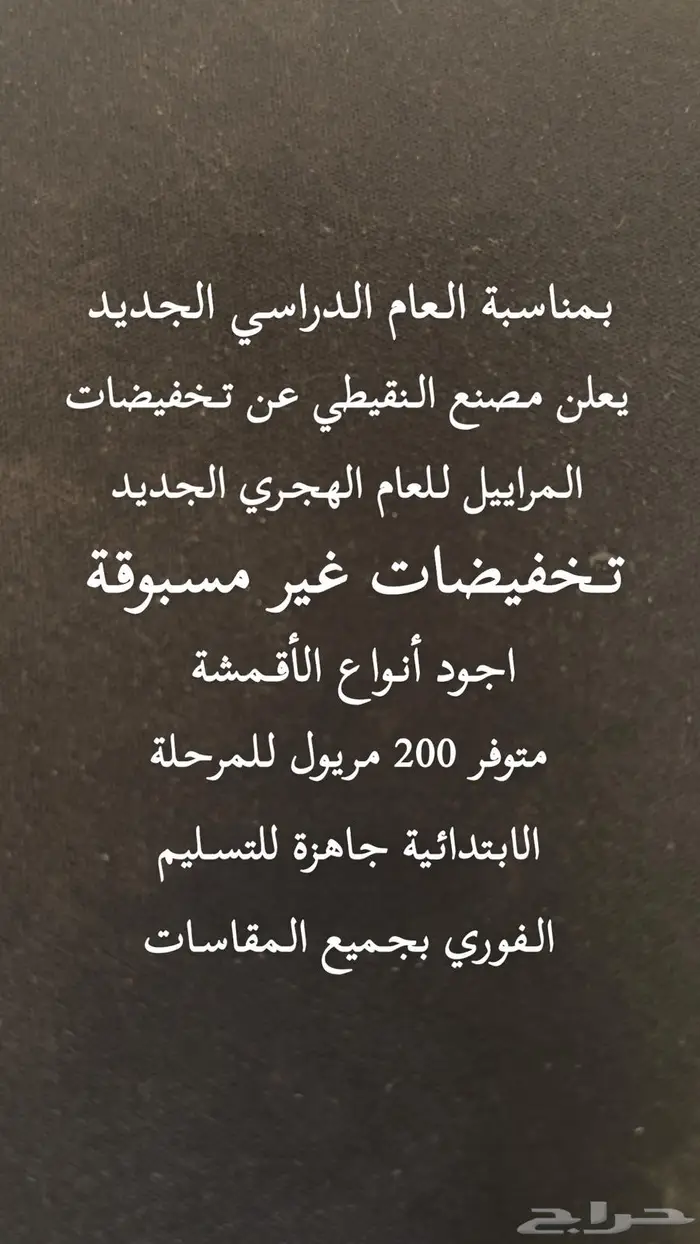 بمناسبة العام الدراسي الجديد
يعلن مصنع النقيطي عن تخفيضات
المراييل للعام الهجري الجديد
تخفيضات غير مسبوقة
اجود أنواع الأقمشة
متوفر 200 مريول للمرحلة
الابتدائية جاهزة للتسليم
الفوري بجميع المقاسات

حراج